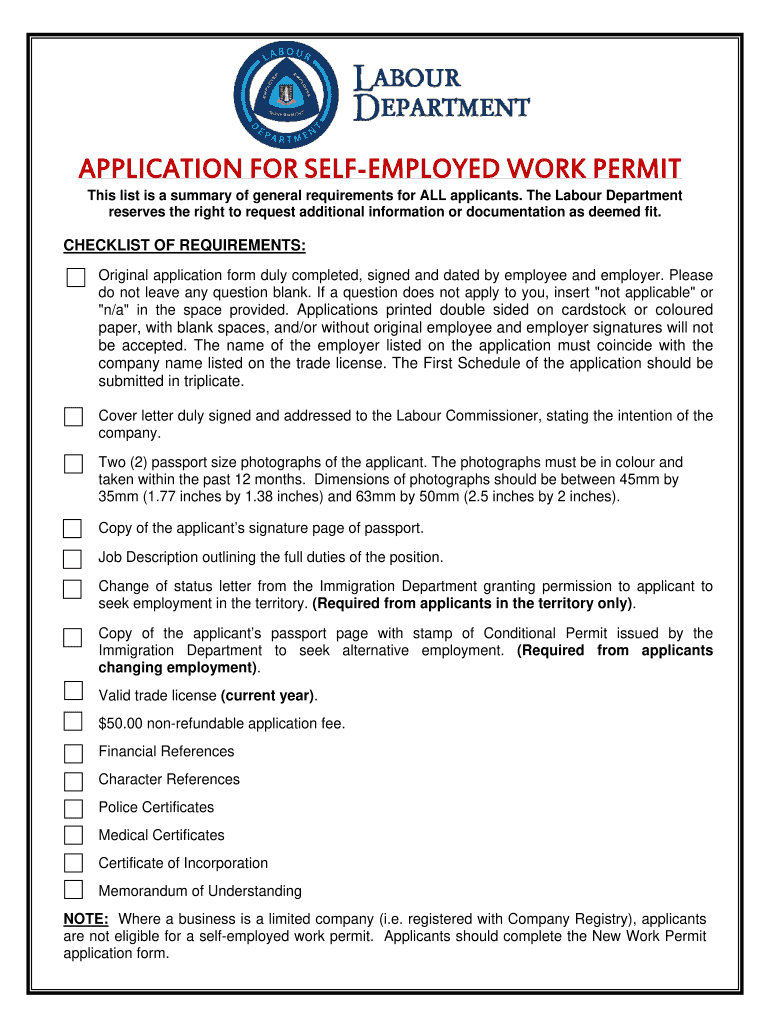 LABOUR DEPARTMENT

LABOUR DEPARTMENT

APPLICATION FOR SELF-EMPLOYED WORK PERMIT

This list is a summary of general requirements for ALL applicants. The Labour Department reserves the right to request additional information or documentation as deemed fit.

CHECKLIST OF REQUIREMENTS:

Original application form duly completed, signed and dated by employee and employer. Please do not leave any question blank. If a question does not apply to you, insert "not applicable" or "n/a" in the space provided. Applications printed double sided on cardstock or coloured paper, with blank spaces, and/or without original employee and employer signatures will not be accepted. The name of the employer listed on the application must coincide with the company name listed on the trade license. The First Schedule of the application should be submitted in triplicate.

Cover letter duly signed and addressed to the Labour Commissioner, stating the intention of the company.

Two (2) passport size photographs of the applicant. The photographs must be in colour and taken within the past 12 months. Dimensions of photographs should be between 45mm by 35mm (1.77 inches by 1.38 inches) and 63mm by 50mm (2.5 inches by 2 inches).

Copy of the applicant's signature page of passport.

Job Description outlining the full duties of the position.

Change of status letter from the Immigration Department granting permission to applicant to seek employment in the territory. (Required from applicants in the territory only).

Copy of the applicant's passport page with stamp of Conditional Permit issued by the Immigration Department to seek alternative employment. (Required from applicants changing employment).

Valid trade license (current year).

$50.00 non-refundable application fee.

Financial References

Character References

Police Certificates

Medical Certificates

Certificate of Incorporation

Memorandum of Understanding

NOTE: Where a business is a limited company (i.e. registered with Company Registry), applicants are not eligible for a self-employed work permit. Applicants should complete the New Work Permit application form.